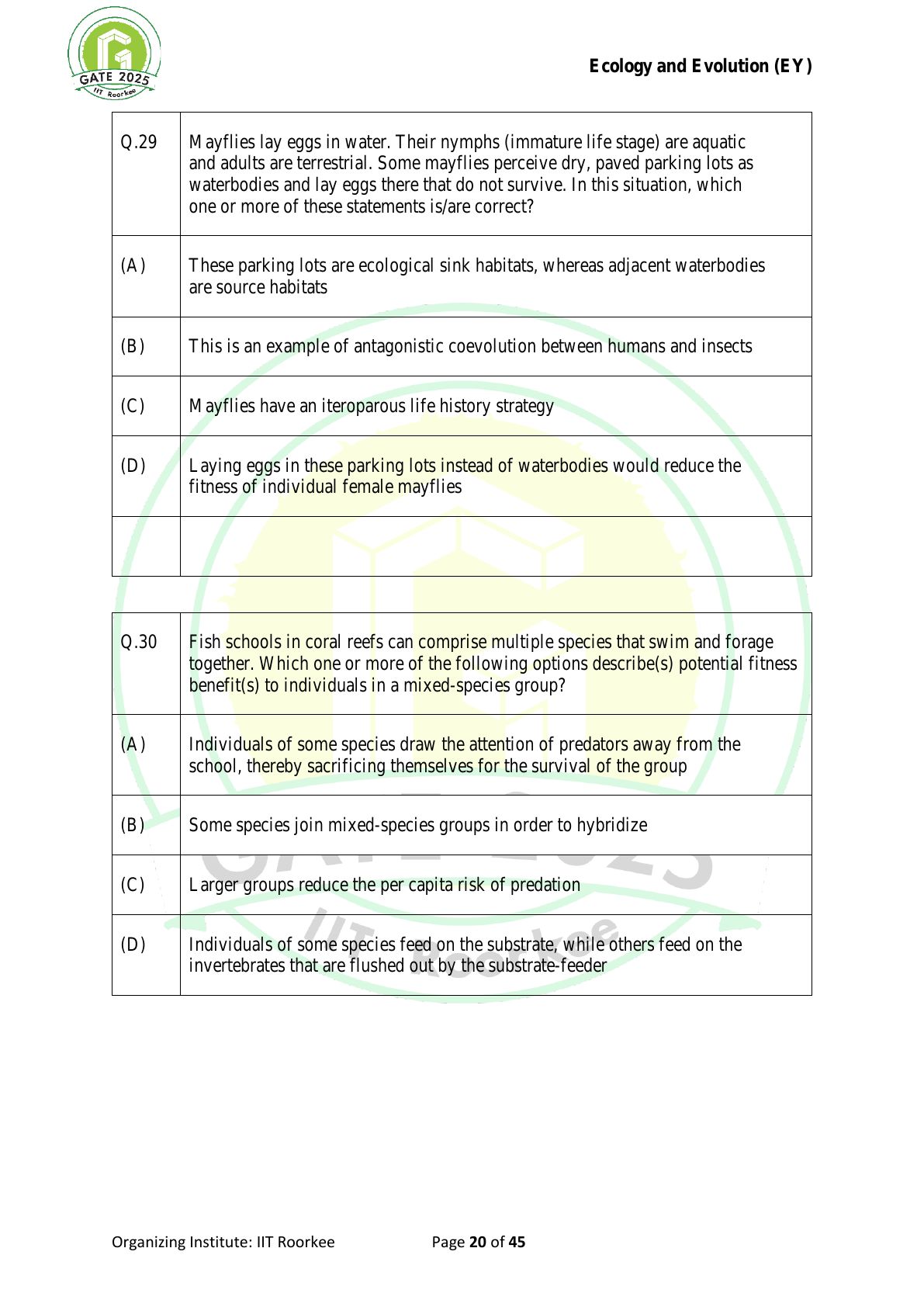 GATE 2025
IIT Roorkee

Ecology and Evolution (EY)

| Q.29 | Mayflies lay eggs in water. Their nymphs (immature life stage) are aquatic and adults are terrestrial. Some mayflies perceive dry, paved parking lots as waterbodies and lay eggs there that do not survive. In this situation, which one or more of these statements is/are correct? |
|---|---|
| (A) | These parking lots are ecological sink habitats, whereas adjacent waterbodies are source habitats |
| (B) | This is an example of antagonistic coevolution between humans and insects |
| (C) | Mayflies have an iteroparous life history strategy |
| (D) | Laying eggs in these parking lots instead of waterbodies would reduce the fitness of individual female mayflies |
| | |

| Q.30 | Fish schools in coral reefs can comprise multiple species that swim and forage together. Which one or more of the following options describe(s) potential fitness benefit(s) to individuals in a mixed-species group? |
|---|---|
| (A) | Individuals of some species draw the attention of predators away from the school, thereby sacrificing themselves for the survival of the group |
| (B) | Some species join mixed-species groups in order to hybridize |
| (C) | Larger groups reduce the per capita risk of predation |
| (D) | Individuals of some species feed on the substrate, while others feed on the invertebrates that are flushed out by the substrate-feeder |

Organizing Institute: IIT Roorkee Page 20 of 45